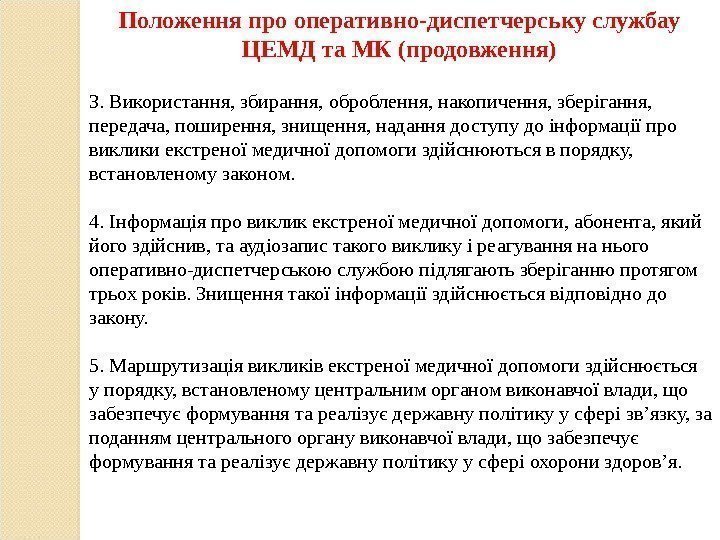 Положення про оперативно-диспетчерську службау ЦЕМД та МК (продовження)

3. Використання, збирання, оброблення, накопичення, зберігання, передача, поширення, знищення, надання доступу до інформації про виклики екстреної медичної допомоги здійснюються в порядку, встановленому законом.

4. Інформація про виклик екстреної медичної допомоги, абонента, який його здійснив, та аудіозапис такого виклику і реагування на нього оперативно-диспетчерською службою підлягають зберіганню протягом трьох років. Знищення такої інформації здійснюється відповідно до закону.

5. Маршрутизація викликів екстреної медичної допомоги здійснюється у порядку, встановленому центральним органом виконавчої влади, що забезпечує формування та реалізує державну політику у сфері зв’язку, за поданням центрального органу виконавчої влади, що забезпечує формування та реалізує державну політику у сфері охорони здоров’я.